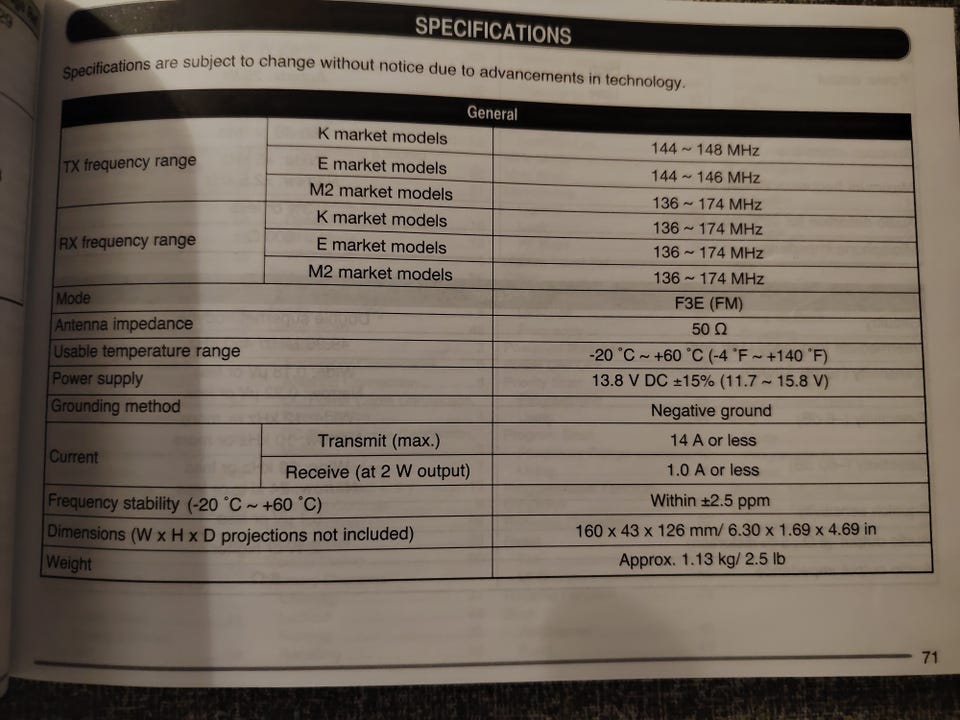 SPECIFICATIONS

Specifications are subject to change without notice due to advancements in technology.

| General | | |
|---|---|---|
| TX frequency range | K market models | 144 ~ 148 MHz |
| | E market models | 144 ~ 146 MHz |
| | M2 market models | 136 ~ 174 MHz |
| RX frequency range | K market models | 136 ~ 174 MHz |
| | E market models | 136 ~ 174 MHz |
| | M2 market models | 136 ~ 174 MHz |
| Mode | | F3E (FM) |
| Antenna impedance | | 50 Ω |
| Usable temperature range | | -20 °C ~ +60 °C (-4 °F ~ +140 °F) |
| Power supply | | 13.8 V DC ±15% (11.7 ~ 15.8 V) |
| Grounding method | | Negative ground |
| Current | Transmit (max.) | 14 A or less |
| | Receive (at 2 W output) | 1.0 A or less |
| Frequency stability (-20 °C ~ +60 °C) | | Within ±2.5 ppm |
| Dimensions (W x H x D projections not included) | | 160 x 43 x 126 mm/ 6.30 x 1.69 x 4.69 in |
| Weight | | Approx. 1.13 kg/ 2.5 lb |

71